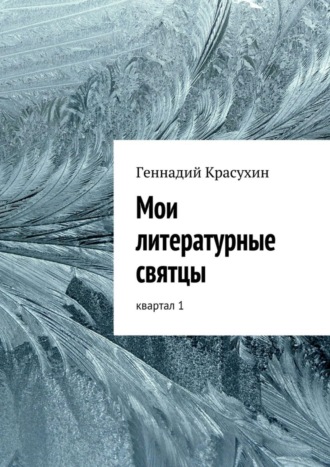 Геннадий Красухин

Мои литературные святцы

квартал 1